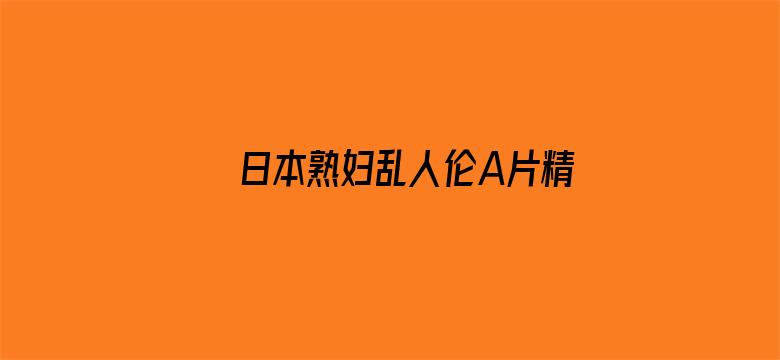 日本熟妇乱人伦A片精